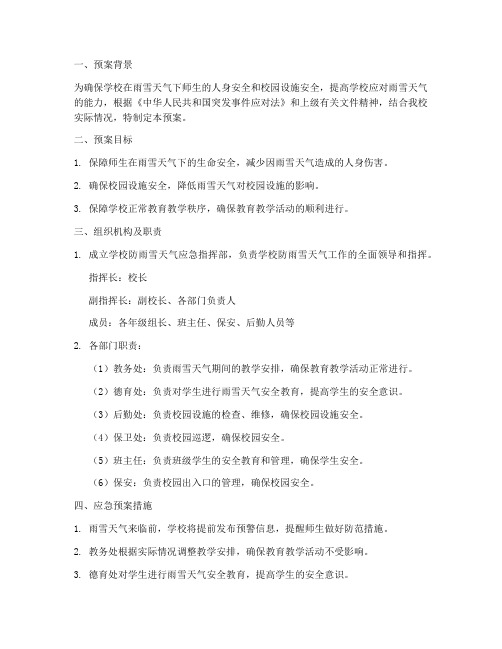 一、预案背景

为确保学校在雨雪天气下师生的人身安全和校园设施安全，提高学校应对雨雪天气的能力，根据《中华人民共和国突发事件应对法》和上级有关文件精神，结合我校实际情况，特制定本预案。

二、预案目标

1. 保障师生在雨雪天气下的生命安全，减少因雨雪天气造成的人身伤害。

2. 确保校园设施安全，降低雨雪天气对校园设施的影响。

3. 保障学校正常教育教学秩序，确保教育教学活动的顺利进行。

三、组织机构及职责

1. 成立学校防雨雪天气应急指挥部，负责学校防雨雪天气工作的全面领导和指挥。

指挥长：校长

副指挥长：副校长、各部门负责人

成员：各年级组长、班主任、保安、后勤人员等

2. 各部门职责：

（1）教务处：负责雨雪天气期间的教学安排，确保教育教学活动正常进行。

（2）德育处：负责对学生进行雨雪天气安全教育，提高学生的安全意识。

（3）后勤处：负责校园设施的检查、维修，确保校园设施安全。

（4）保卫处：负责校园巡逻，确保校园安全。

（5）班主任：负责班级学生的安全教育和管理，确保学生安全。

（6）保安：负责校园出入口的管理，确保校园安全。

四、应急预案措施

1. 雨雪天气来临前，学校将提前发布预警信息，提醒师生做好防范措施。

2. 教务处根据实际情况调整教学安排，确保教育教学活动不受影响。

3. 德育处对学生进行雨雪天气安全教育，提高学生的安全意识。